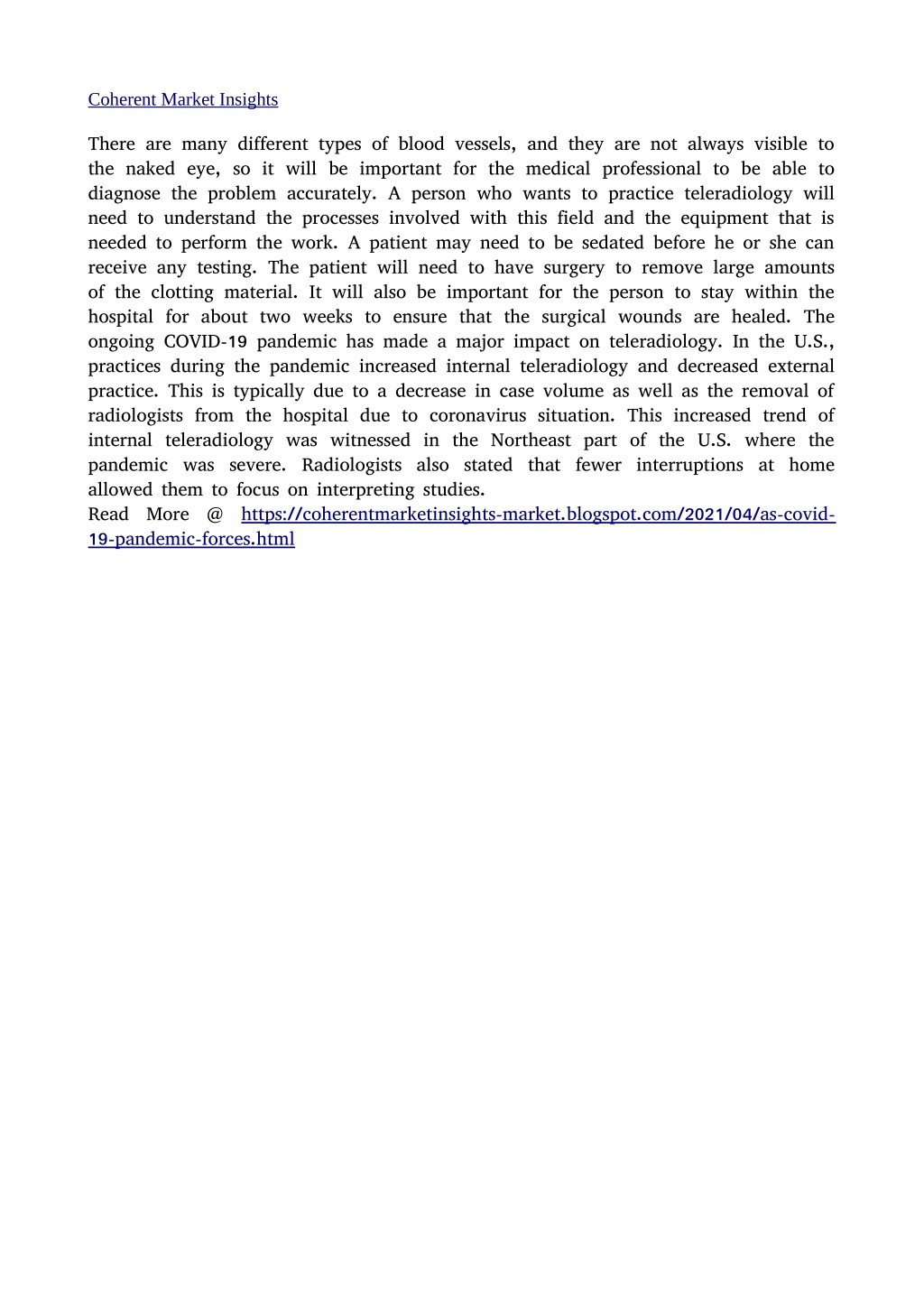 Coherent Market Insights

There are many different types of blood vessels, and they are not always visible to the naked eye, so it will be important for the medical professional to be able to diagnose the problem accurately. A person who wants to practice teleradiology will need to understand the processes involved with this field and the equipment that is needed to perform the work. A patient may need to be sedated before he or she can receive any testing. The patient will need to have surgery to remove large amounts of the clotting material. It will also be important for the person to stay within the hospital for about two weeks to ensure that the surgical wounds are healed. The ongoing COVID-19 pandemic has made a major impact on teleradiology. In the U.S., practices during the pandemic increased internal teleradiology and decreased external practice. This is typically due to a decrease in case volume as well as the removal of radiologists from the hospital due to coronavirus situation. This increased trend of internal teleradiology was witnessed in the Northeast part of the U.S. where the pandemic was severe. Radiologists also stated that fewer interruptions at home allowed them to focus on interpreting studies.
Read More @ https://coherentmarketinsights-market.blogspot.com/2021/04/as-covid-19-pandemic-forces.html